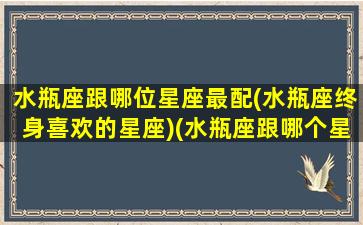 水瓶座跟哪位星座最配(水瓶座终身喜欢的星座)(水瓶座跟哪个星